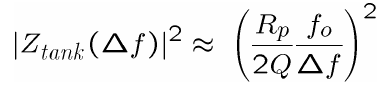 $|Z_{tank}(\Delta f)|^2 \approx \left(\frac{R_p}{2Q}\frac{f_o}{\Delta f}\right)^2$